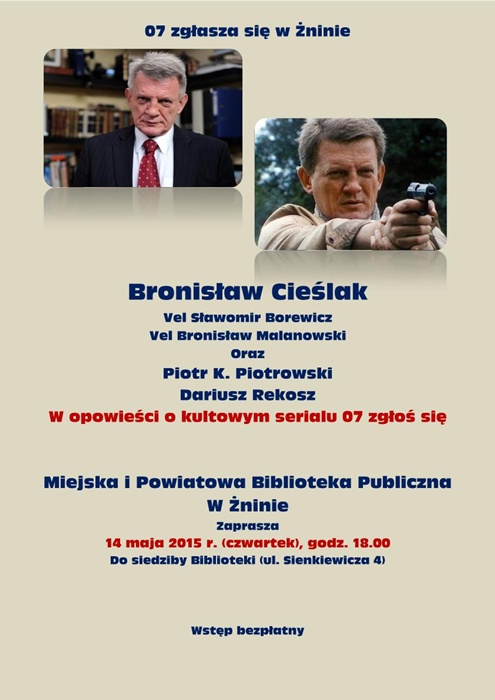 07 zgłasza się w Żninie

Bronisław Cieślak
Vel Sławomir Borewicz
Vel Bronisław Malanowski
Oraz
Piotr K. Piotrowski
Dariusz Rekosz
W opowieści o kultowym serialu 07 zgłoś się

Miejska i Powiatowa Biblioteka Publiczna
W Żninie
Zaprasza
14 maja 2015 r. (czwartek), godz. 18.00
Do siedziby Biblioteki (ul. Sienkiewicza 4)

Wstęp bezpłatny